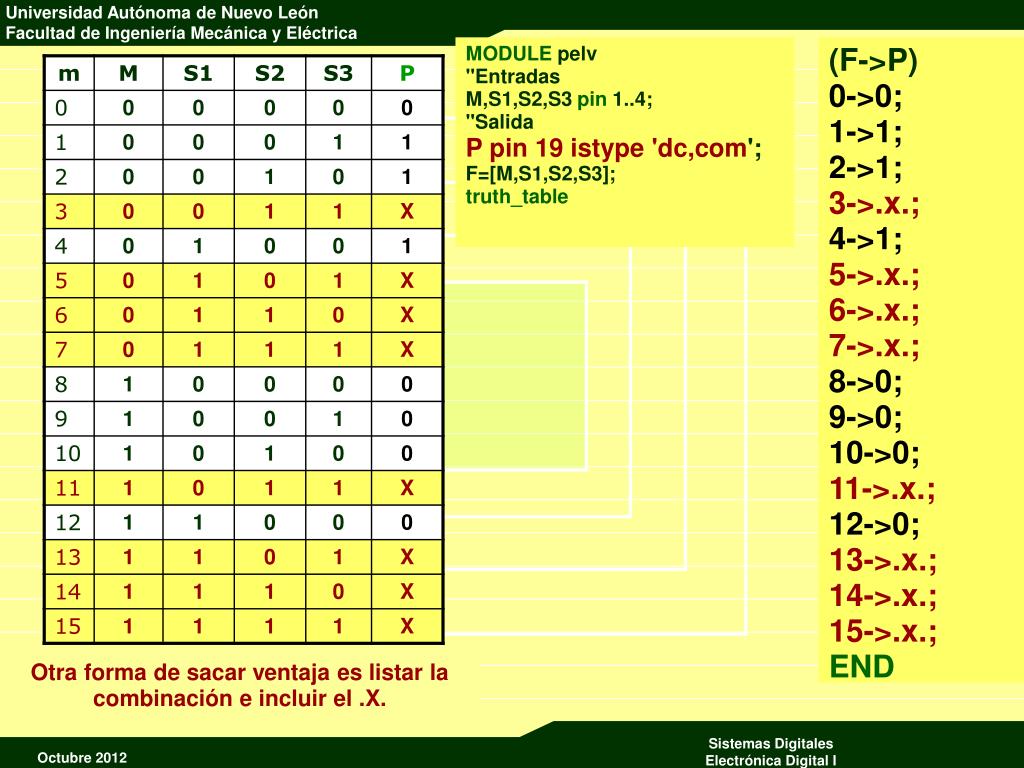 Universidad Autónoma de Nuevo León
Facultad de Ingeniería Mecánica y Eléctrica

| m | M | S1 | S2 | S3 | P |
|---|---|---|---|---|---|
| 0 | 0 | 0 | 0 | 0 | 0 |
| 1 | 0 | 0 | 0 | 1 | 1 |
| 2 | 0 | 0 | 1 | 0 | 1 |
| 3 | 0 | 0 | 1 | 1 | X |
| 4 | 0 | 1 | 0 | 0 | 1 |
| 5 | 0 | 1 | 0 | 1 | X |
| 6 | 0 | 1 | 1 | 0 | X |
| 7 | 0 | 1 | 1 | 1 | X |
| 8 | 1 | 0 | 0 | 0 | 0 |
| 9 | 1 | 0 | 0 | 1 | 0 |
| 10 | 1 | 0 | 1 | 0 | 0 |
| 11 | 1 | 0 | 1 | 1 | X |
| 12 | 1 | 1 | 0 | 0 | 0 |
| 13 | 1 | 1 | 0 | 1 | X |
| 14 | 1 | 1 | 1 | 0 | X |
| 15 | 1 | 1 | 1 | 1 | X |

Otra forma de sacar ventaja es listar la combinación e incluir el .X.

MODULE pelv
"Entradas
M,S1,S2,S3 pin 1..4;
"Salida
P pin 19 istype 'dc,com';
F=[M,S1,S2,S3];
truth_table

(F->P)
0->0;
1->1;
2->1;
3->.x.;
4->1;
5->.x.;
6->.x.;
7->.x.;
8->0;
9->0;
10->0;
11->.x.;
12->0;
13->.x.;
14->.x.;
15->.x.;
END

Octubre 2012

Sistemas Digitales
Electrónica Digital I